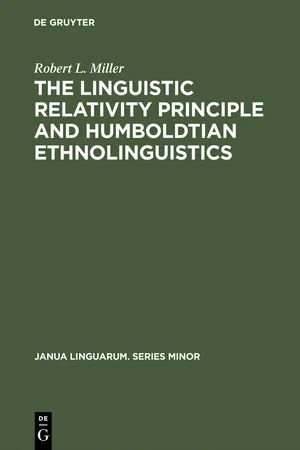 DE GRUYTER

Robert L. Miller

THE LINGUISTIC RELATIVITY PRINCIPLE AND HUMBOLDTIAN ETHNOLINGUISTICS

JANUA LINGUARUM. SERIES MINOR

DE G